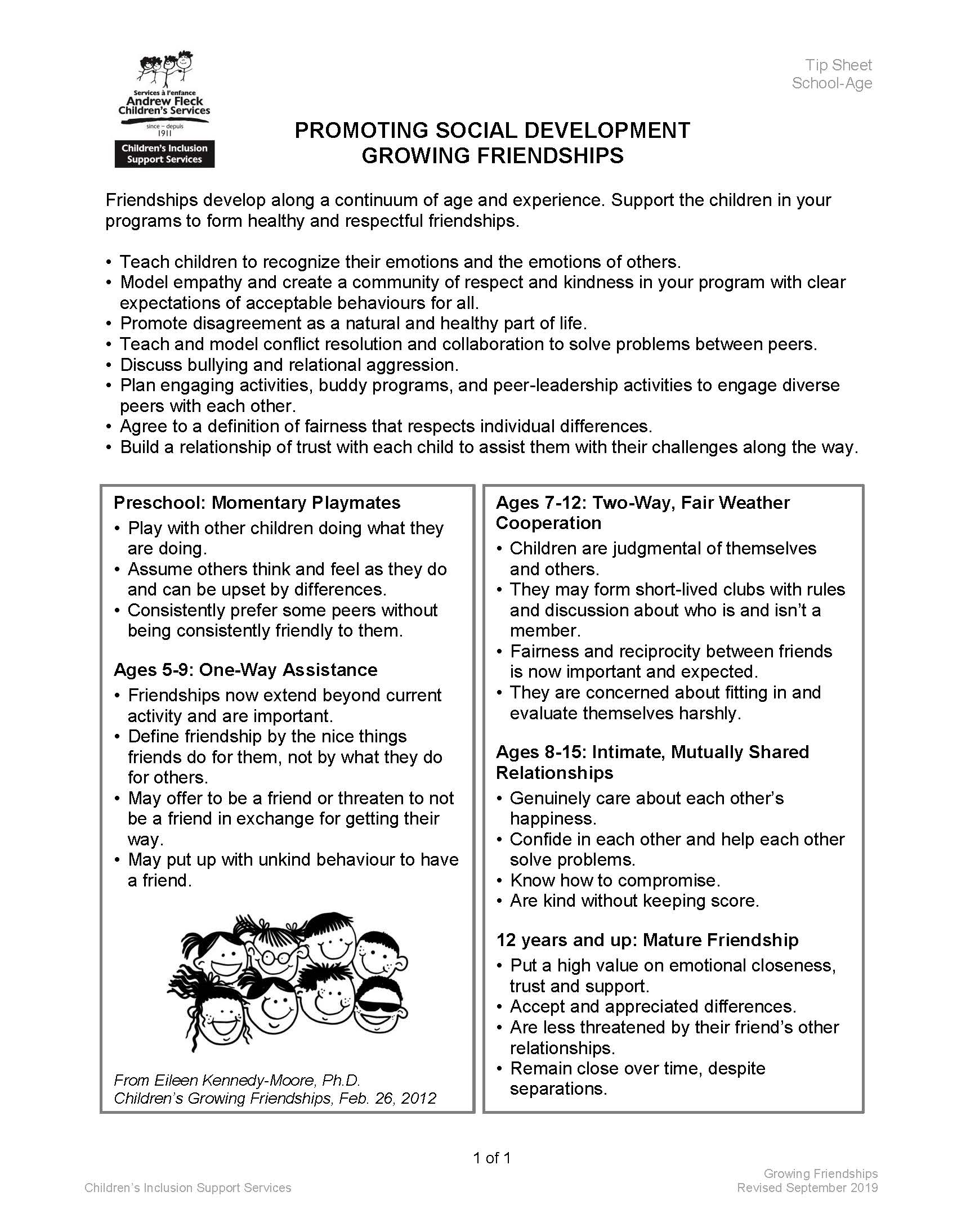 Services à l'enfance
Andrew Fleck
Children's Services
since – depuis
1911
Children's Inclusion Support Services

Tip Sheet
School-Age

PROMOTING SOCIAL DEVELOPMENT
GROWING FRIENDSHIPS

Friendships develop along a continuum of age and experience. Support the children in your programs to form healthy and respectful friendships.

• Teach children to recognize their emotions and the emotions of others.
• Model empathy and create a community of respect and kindness in your program with clear expectations of acceptable behaviours for all.
• Promote disagreement as a natural and healthy part of life.
• Teach and model conflict resolution and collaboration to solve problems between peers.
• Discuss bullying and relational aggression.
• Plan engaging activities, buddy programs, and peer-leadership activities to engage diverse peers with each other.
• Agree to a definition of fairness that respects individual differences.
• Build a relationship of trust with each child to assist them with their challenges along the way.

Preschool: Momentary Playmates
• Play with other children doing what they are doing.
• Assume others think and feel as they do and can be upset by differences.
• Consistently prefer some peers without being consistently friendly to them.

Ages 5-9: One-Way Assistance
• Friendships now extend beyond current activity and are important.
• Define friendship by the nice things friends do for them, not by what they do for others.
• May offer to be a friend or threaten to not be a friend in exchange for getting their way.
• May put up with unkind behaviour to have a friend.

From Eileen Kennedy-Moore, Ph.D.
Children's Growing Friendships, Feb. 26, 2012

Ages 7-12: Two-Way, Fair Weather Cooperation
• Children are judgmental of themselves and others.
• They may form short-lived clubs with rules and discussion about who is and isn't a member.
• Fairness and reciprocity between friends is now important and expected.
• They are concerned about fitting in and evaluate themselves harshly.

Ages 8-15: Intimate, Mutually Shared Relationships
• Genuinely care about each other's happiness.
• Confide in each other and help each other solve problems.
• Know how to compromise.
• Are kind without keeping score.

12 years and up: Mature Friendship
• Put a high value on emotional closeness, trust and support.
• Accept and appreciated differences.
• Are less threatened by their friend's other relationships.
• Remain close over time, despite separations.

1 of 1

Children's Inclusion Support Services

Growing Friendships
Revised September 2019